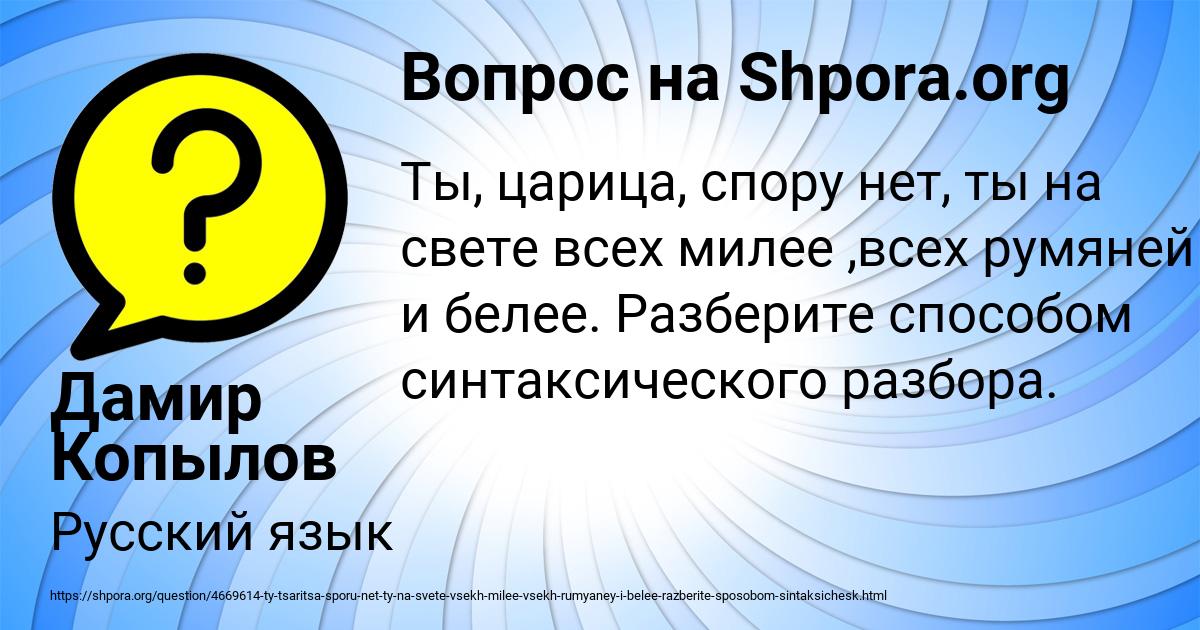 Вопрос на Shpora.org

Ты, царица, спору нет, ты на свете всех милее ,всех румяней и белее. Разберите способом синтаксического разбора.

Дамир Копылов

Русский язык

https://shpora.org/question/4669614-ty-tsaritsa-sporu-net-ty-na-svete-vsekh-milee-vsekh-rumyaney-i-belee-razberite-sposobom-sintaksichesk.html